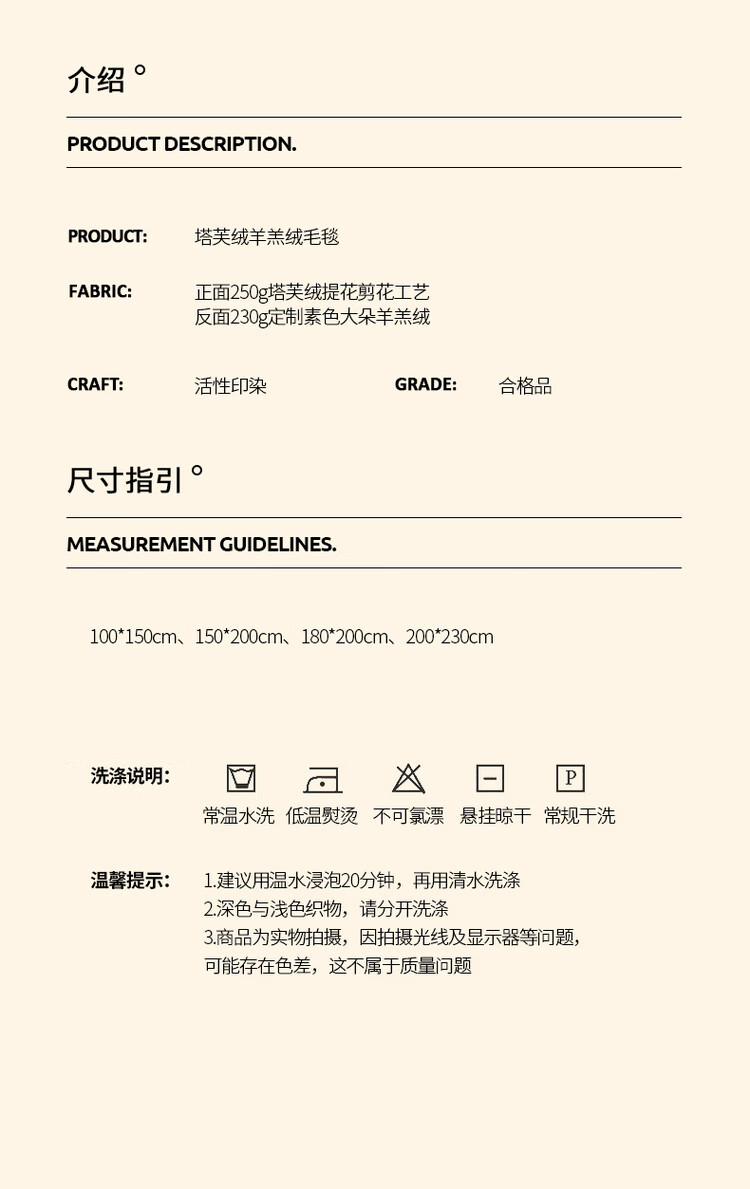 介绍 °

PRODUCT DESCRIPTION.

PRODUCT: 塔芙绒羊羔绒毛毯

FABRIC: 正面250g塔芙绒提花剪花工艺
反面230g定制素色大朵羊羔绒

CRAFT: 活性印染

GRADE: 合格品

尺寸指引 °

MEASUREMENT GUIDELINES.

100*150cm、150*200cm、180*200cm、200*230cm

洗涤说明:

P

常温水洗 低温熨烫 不可氯漂 悬挂晾干 常规干洗

温馨提示: 1.建议用温水浸泡20分钟，再用清水洗涤
2.深色与浅色织物，请分开洗涤
3.商品为实物拍摄，因拍摄光线及显示器等问题，
可能存在色差，这不属于质量问题